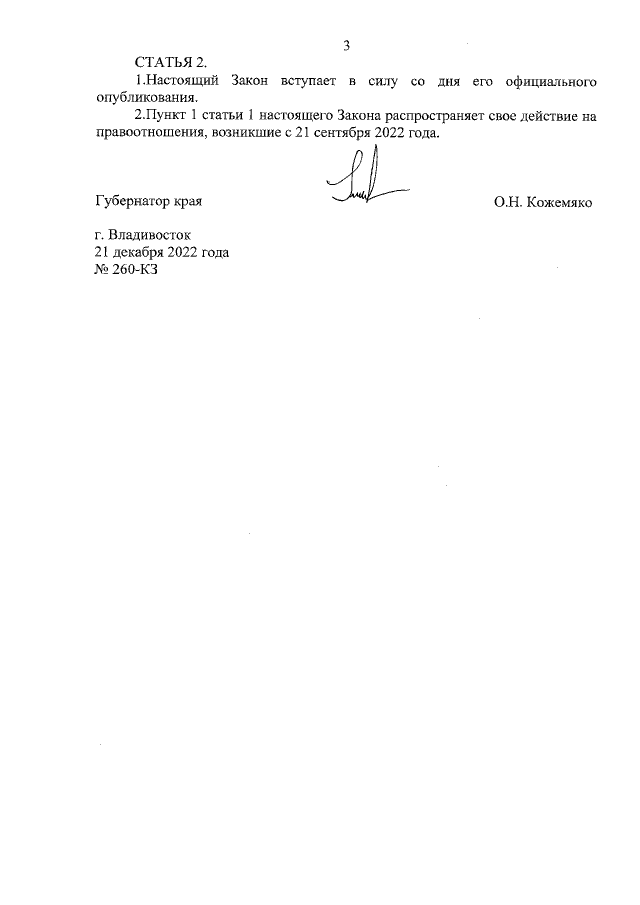 3

СТАТЬЯ 2.

1.Настоящий Закон вступает в силу со дня его официального опубликования.

2.Пункт 1 статьи 1 настоящего Закона распространяет свое действие на правоотношения, возникшие с 21 сентября 2022 года.

Губернатор края О.Н. Кожемяко

г. Владивосток
21 декабря 2022 года
№ 260-КЗ